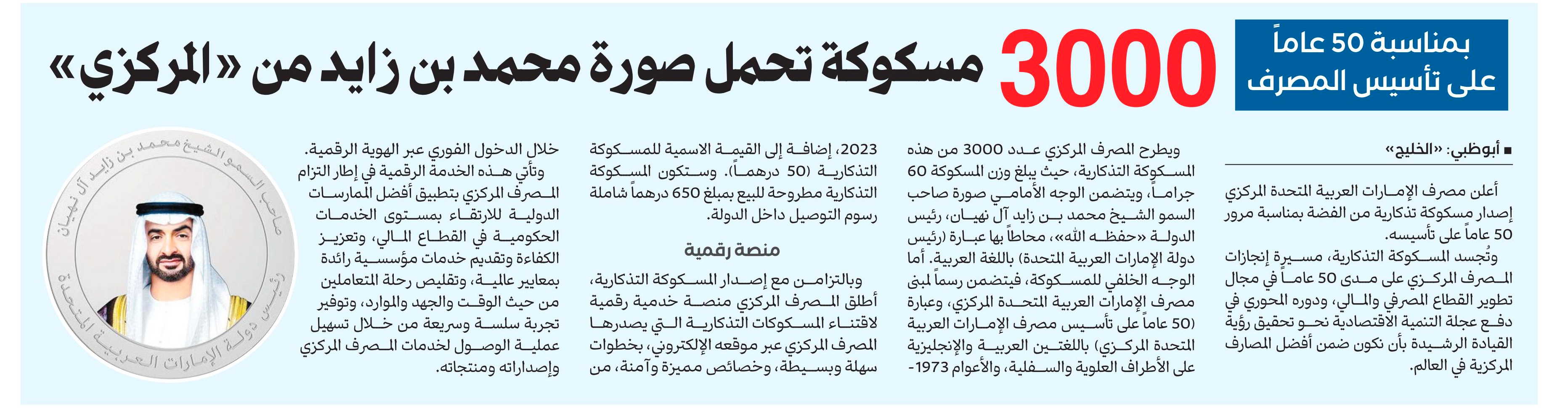 بمناسبة 50 عاماً على تأسيس المصرف

3000 مسكوكة تحمل صورة محمد بن زايد من «المركزي»

■ أبوظبي: «الخليج»

أعلن مصرف الإمارات العربية المتحدة المركزي إصدار مسكوكة تذكارية من الفضة بمناسبة مرور 50 عاماً على تأسيسه.

وتُجسد المسكوكة التذكارية، مسيرة إنجازات المصرف المركزي على مدى 50 عاماً في مجال تطوير القطاع المصرفي والمالي، ودوره المحوري في دفع عجلة التنمية الاقتصادية نحو تحقيق رؤية القيادة الرشيدة بأن نكون ضمن أفضل المصارف المركزية في العالم.

ويطرح المصرف المركزي عدد 3000 من هذه المسكوكة التذكارية، حيث يبلغ وزن المسكوكة 60 جراماً، ويتضمن الوجه الأمامي صورة صاحب السمو الشيخ محمد بن زايد آل نهيان، رئيس الدولة «حفظه الله»، محاطاً بها عبارة (رئيس دولة الإمارات العربية المتحدة) باللغة العربية. أما الوجه الخلفي للمسكوكة، فيتضمن رسماً لمبنى مصرف الإمارات العربية المتحدة المركزي، وعبارة (50 عاماً على تأسيس مصرف الإمارات العربية المتحدة المركزي) باللغتين العربية والإنجليزية على الأطراف العلوية والسفلية، والأعوام 1973-2023، إضافة إلى القيمة الاسمية للمسكوكة التذكارية (50 درهماً). وستكون المسكوكة التذكارية مطروحة للبيع بمبلغ 650 درهماً شاملة رسوم التوصيل داخل الدولة.

منصة رقمية

وبالتزامن مع إصدار المسكوكة التذكارية، أطلق المصرف المركزي منصة خدمية رقمية لاقتناء المسكوكات التذكارية التي يصدرها المصرف المركزي عبر موقعه الإلكتروني، بخطوات سهلة وبسيطة، وخصائص مميزة وآمنة، من خلال الدخول الفوري عبر الهوية الرقمية.

وتأتي هذه الخدمة الرقمية في إطار التزام المصرف المركزي بتطبيق أفضل الممارسات الدولية للارتقاء بمستوى الخدمات الحكومية في القطاع المالي، وتعزيز الكفاءة وتقديم خدمات مؤسسية رائدة بمعايير عالية، وتقليص رحلة المتعاملين من حيث الوقت والجهد والموارد، وتوفير تجربة سلسة وسريعة من خلال تسهيل عملية الوصول لخدمات المصرف المركزي وإصداراته ومنتجاته.

صاحب السمو الشيخ محمد بن زايد آل نهيان
رئيس دولة الإمارات العربية المتحدة